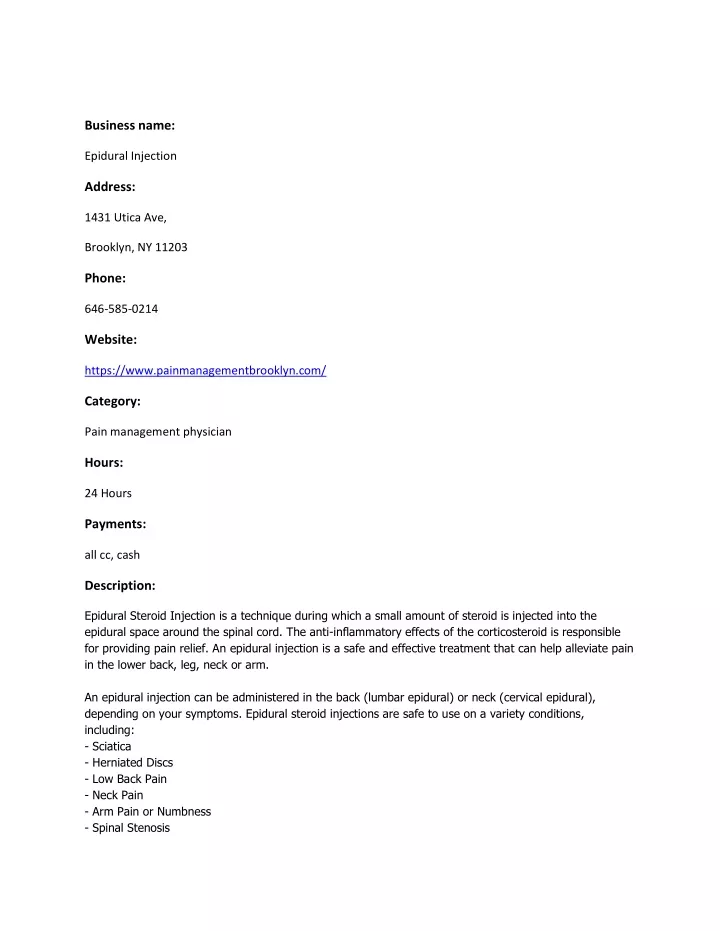 Business name:

Epidural Injection

Address:

1431 Utica Ave,

Brooklyn, NY 11203

Phone:

646-585-0214

Website:

https://www.painmanagementbrooklyn.com/

Category:

Pain management physician

Hours:

24 Hours

Payments:

all cc, cash

Description:

Epidural Steroid Injection is a technique during which a small amount of steroid is injected into the epidural space around the spinal cord. The anti-inflammatory effects of the corticosteroid is responsible for providing pain relief. An epidural injection is a safe and effective treatment that can help alleviate pain in the lower back, leg, neck or arm.

An epidural injection can be administered in the back (lumbar epidural) or neck (cervical epidural), depending on your symptoms. Epidural steroid injections are safe to use on a variety conditions, including:
- Sciatica
- Herniated Discs
- Low Back Pain
- Neck Pain
- Arm Pain or Numbness
- Spinal Stenosis